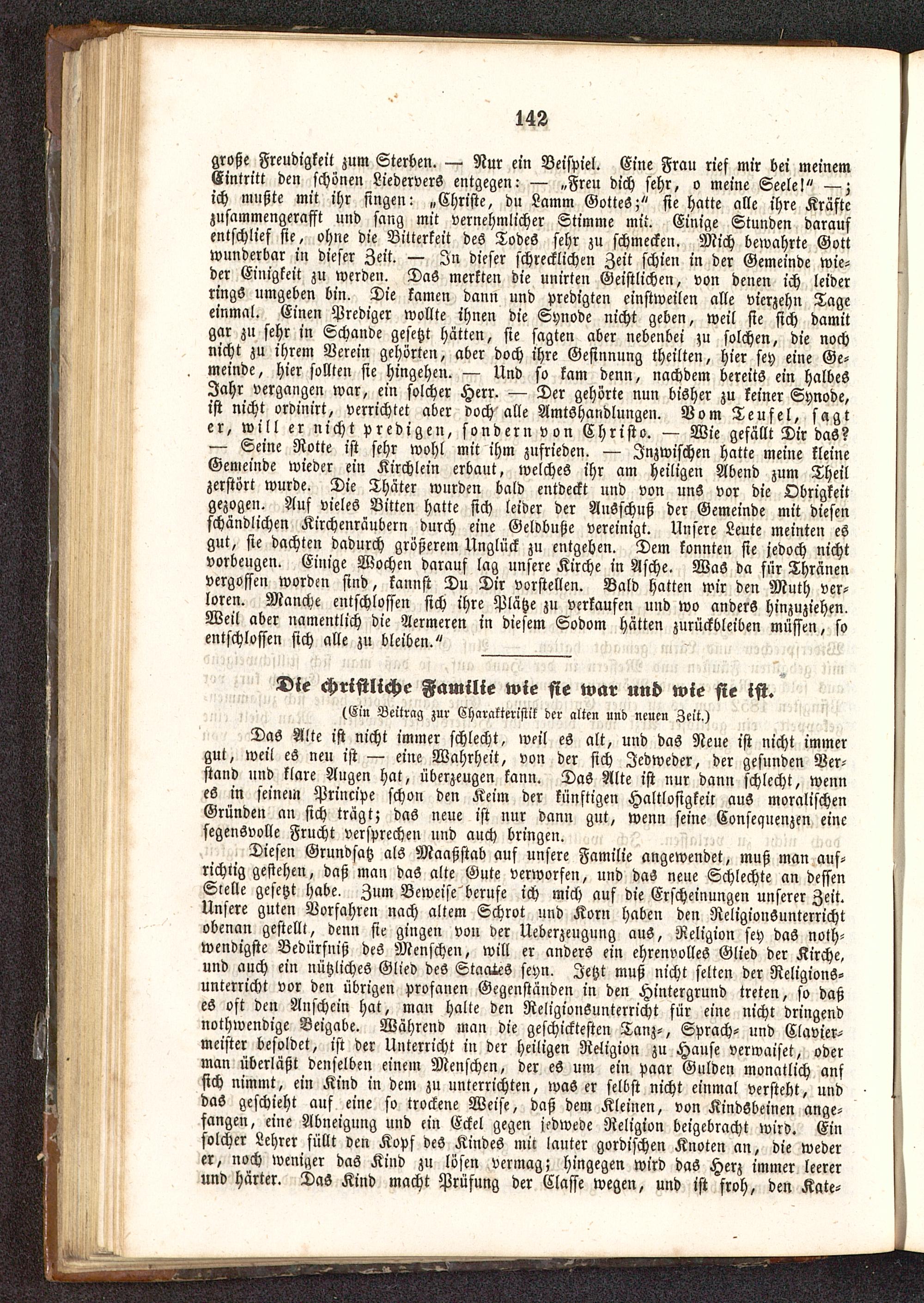 142

große Freudigkeit zum Sterben. — Nur ein Beispiel. Eine Frau rief mir bei meinem Eintritt den schönen Liedervers entgegen: — „Freu dich sehr, o meine Seele!“ —; ich mußte mit ihr singen: „Christe, du Lamm Gottes;“ sie hatte alle ihre Kräfte zusammengerafft und sang mit vernehmlicher Stimme mit. Einige Stunden darauf entschlief sie, ohne die Bitterkeit des Todes sehr zu schmecken. Mich bewahrte Gott wunderbar in dieser Zeit. — In dieser schrecklichen Zeit schien in der Gemeinde wieder Einigkeit zu werden. Das merkten die unirten Geistlichen, von denen ich leider rings umgeben bin. Die kamen dann und predigten einstweilen alle vierzehn Tage einmal. Einen Prediger wollte ihnen die Synode nicht geben, weil sie sich damit gar zu sehr in Schande gesetzt hätten, sie sagten aber nebenbei zu solchen, die noch nicht zu ihrem Verein gehörten, aber doch ihre Gesinnung theilten, hier sey eine Gemeinde, hier sollten sie hingehen. — Und so kam denn, nachdem bereits ein halbes Jahr vergangen war, ein solcher Herr. — Der gehörte nun bisher zu keiner Synode, ist nicht ordinirt, verrichtet aber doch alle Amtshandlungen. Vom Teufel, sagt er, will er nicht predigen, sondern von Christo. — Wie gefällt Dir das? — Seine Rotte ist sehr wohl mit ihm zufrieden. — Inzwischen hatte meine kleine Gemeinde wieder ein Kirchlein erbaut, welches ihr am heiligen Abend zum Theil zerstört wurde. Die Thäter wurden bald entdeckt und von uns vor die Obrigkeit gezogen. Auf vieles Bitten hatte sich leider der Ausschuß der Gemeinde mit diesen schändlichen Kirchenräubern durch eine Geldbuße vereinigt. Unsere Leute meinten es gut, sie dachten dadurch größerem Unglück zu entgehen. Dem konnten sie jedoch nicht vorbeugen. Einige Wochen darauf lag unsere Kirche in Asche. Was da für Thränen vergossen worden sind, kannst Du Dir vorstellen. Bald hatten wir den Muth verloren. Manche entschlossen sich ihre Plätze zu verkaufen und wo anders hinzuziehen. Weil aber namentlich die Aermeren in diesem Sodom hätten zurückbleiben müssen, so entschlossen sich alle zu bleiben.“

Die christliche Familie wie sie war und wie sie ist.
(Ein Beitrag zur Charakteristik der alten und neuen Zeit.)

Das Alte ist nicht immer schlecht, weil es alt, und das Neue ist nicht immer gut, weil es neu ist — eine Wahrheit, von der sich Jedweder, der gesunden Verstand und klare Augen hat, überzeugen kann. Das Alte ist nur dann schlecht, wenn es in seinem Principe schon den Keim der künftigen Haltlosigkeit aus moralischen Gründen an sich trägt; das neue ist nur dann gut, wenn seine Consequenzen eine segensvolle Frucht versprechen und auch bringen.

Diesen Grundsatz als Maaßstab auf unsere Familie angewendet, muß man aufrichtig gestehen, daß man das alte Gute verworfen, und das neue Schlechte an dessen Stelle gesetzt habe. Zum Beweise berufe ich mich auf die Erscheinungen unserer Zeit. Unsere guten Vorfahren nach altem Schrot und Korn haben den Religionsunterricht obenan gestellt, denn sie gingen von der Ueberzeugung aus, Religion sey das nothwendigste Bedürfniß des Menschen, will er anders ein ehrenvolles Glied der Kirche, und auch ein nützliches Glied des Staates seyn. Jetzt muß nicht selten der Religionsunterricht vor den übrigen profanen Gegenständen in den Hintergrund treten, so daß es oft den Anschein hat, man halte den Religionsunterricht für eine nicht dringend nothwendige Beigabe. Während man die geschicktesten Tanz-, Sprach- und Claviermeister besoldet, ist der Unterricht in der heiligen Religion zu Hause verwaiset, oder man überläßt denselben einem Menschen, der es um ein paar Gulden monatlich auf sich nimmt, ein Kind in dem zu unterrichten, was er selbst nicht einmal versteht, und das geschieht auf eine so trockene Weise, daß dem Kleinen, von Kindsbeinen angefangen, eine Abneigung und ein Eckel gegen jedwede Religion beigebracht wird. Ein solcher Lehrer füllt den Kopf des Kindes mit lauter gordischen Knoten an, die weder er, noch weniger das Kind zu lösen vermag; hingegen wird das Herz immer leerer und härter. Das Kind macht Prüfung der Classe wegen, und ist froh, den Kate-